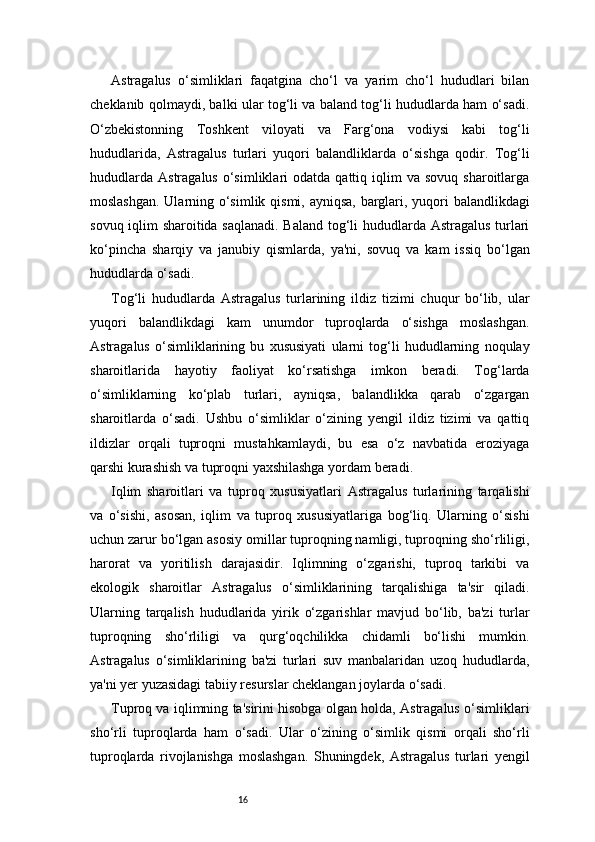 Astragalus o‘simliklari faqatgina cho‘l va yarim cho‘l hududlari bilan cheklanib qolmaydi, balki ular tog‘li va baland tog‘li hududlarda ham o‘sadi. O‘zbekistonning Toshkent viloyati va Farg‘ona vodiysi kabi tog‘li hududlarida, Astragalus turlari yuqori balandliklarda o‘sishga qodir. Tog‘li hududlarda Astragalus o‘simliklari odatda qattiq iqlim va sovuq sharoitlarga moslashgan. Ularning o‘simlik qismi, ayniqsa, barglari, yuqori balandlikdagi sovuq iqlim sharoitida saqlanadi. Baland tog‘li hududlarda Astragalus turlari ko‘pincha sharqiy va janubiy qismlarda, ya'ni, sovuq va kam issiq bo‘lgan hududlarda o‘sadi.

Tog‘li hududlarda Astragalus turlarining ildiz tizimi chuqur bo‘lib, ular yuqori balandlikdagi kam unumdor tuproqlarda o‘sishga moslashgan. Astragalus o‘simliklarining bu xususiyati ularni tog‘li hududlarning noqulay sharoitlarida hayotiy faoliyat ko‘rsatishga imkon beradi. Tog‘larda o‘simliklarning ko‘plab turlari, ayniqsa, balandlikka qarab o‘zgargan sharoitlarda o‘sadi. Ushbu o‘simliklar o‘zining yengil ildiz tizimi va qattiq ildizlar orqali tuproqni mustahkamlaydi, bu esa o‘z navbatida eroziyaga qarshi kurashish va tuproqni yaxshilashga yordam beradi.

Iqlim sharoitlari va tuproq xususiyatlari Astragalus turlarining tarqalishi va o‘sishi, asosan, iqlim va tuproq xususiyatlariga bog‘liq. Ularning o‘sishi uchun zarur bo‘lgan asosiy omillar tuproqning namligi, tuproqning sho‘rliligi, harorat va yoritilish darajasidir. Iqlimning o‘zgarishi, tuproq tarkibi va ekologik sharoitlar Astragalus o‘simliklarining tarqalishiga ta'sir qiladi. Ularning tarqalish hududlarida yirik o‘zgarishlar mavjud bo‘lib, ba'zi turlar tuproqning sho‘rliligi va qurg‘oqchilikka chidamli bo‘lishi mumkin. Astragalus o‘simliklarining ba'zi turlari suv manbalaridan uzoq hududlarda, ya'ni yer yuzasidagi tabiiy resurslar cheklangan joylarda o‘sadi.

Tuproq va iqlimning ta'sirini hisobga olgan holda, Astragalus o‘simliklari sho‘rli tuproqlarda ham o‘sadi. Ular o‘zining o‘simlik qismi orqali sho‘rli tuproqlarda rivojlanishga moslashgan. Shuningdek, Astragalus turlari yengil

16